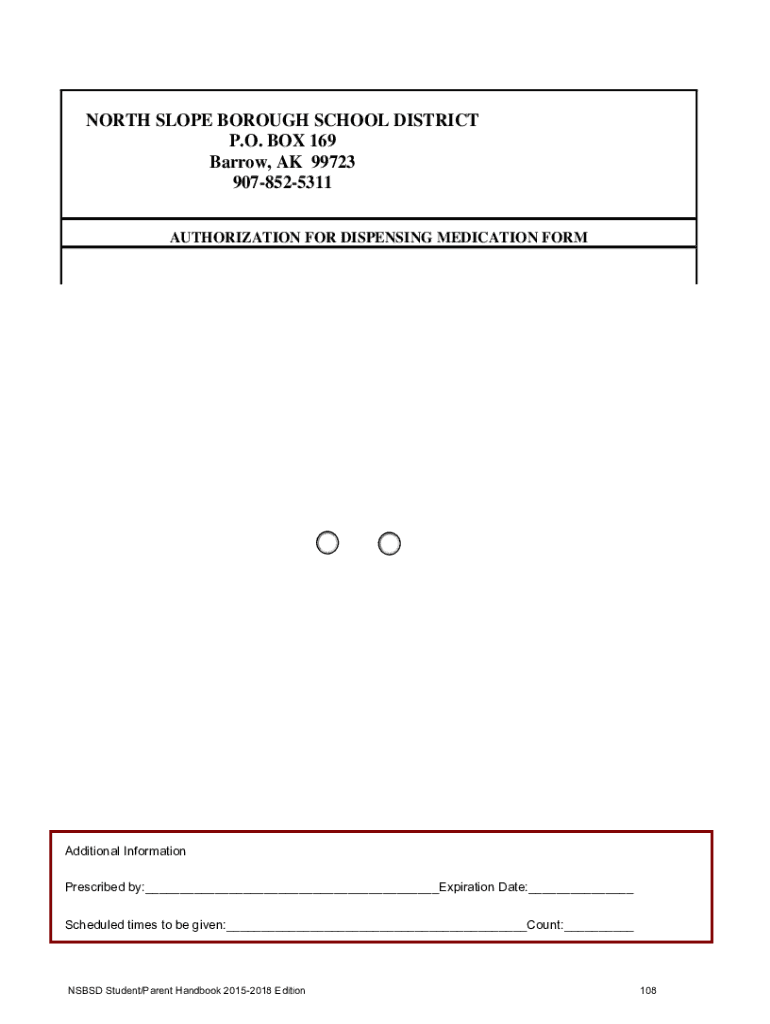 NORTH SLOPE BOROUGH SCHOOL DISTRICT
P.O. BOX 169
Barrow, AK 99723
907-852-5311

AUTHORIZATION FOR DISPENSING MEDICATION FORM

Additional Information

Prescribed by:________________________________________Expiration Date:______________

Scheduled times to be given:_________________________________________Count:_________

NSBSD Student/Parent Handbook 2015-2018 Edition

108